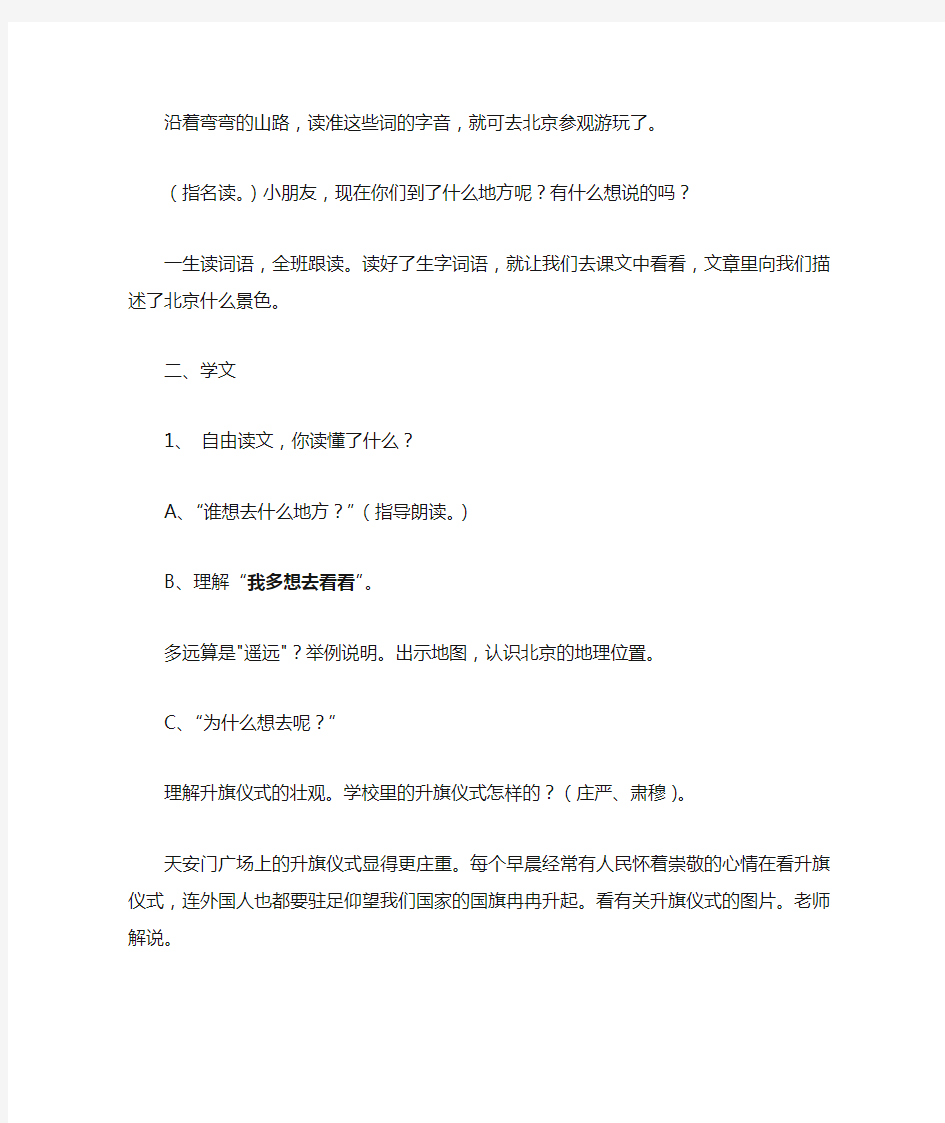 沿着弯弯的山路，读准这些词的字音，就可去北京参观游玩了。

（指名读。）小朋友，现在你们到了什么地方呢？有什么想说的吗？

一生读词语，全班跟读。读好了生字词语，就让我们去课文中看看，文章里向我们描述了北京什么景色。

二、学文

1、 自由读文，你读懂了什么？

A、“谁想去什么地方？”（指导朗读。）

B、理解“我多想去看看”。

多远算是"遥远"？举例说明。出示地图，认识北京的地理位置。

C、“为什么想去呢？”

理解升旗仪式的壮观。学校里的升旗仪式怎样的？（庄严、肃穆）。

天安门广场上的升旗仪式显得更庄重。每个早晨经常有人民怀着崇敬的心情在看升旗仪式，连外国人也都要驻足仰望我们国家的国旗冉冉升起。看有关升旗仪式的图片。老师解说。